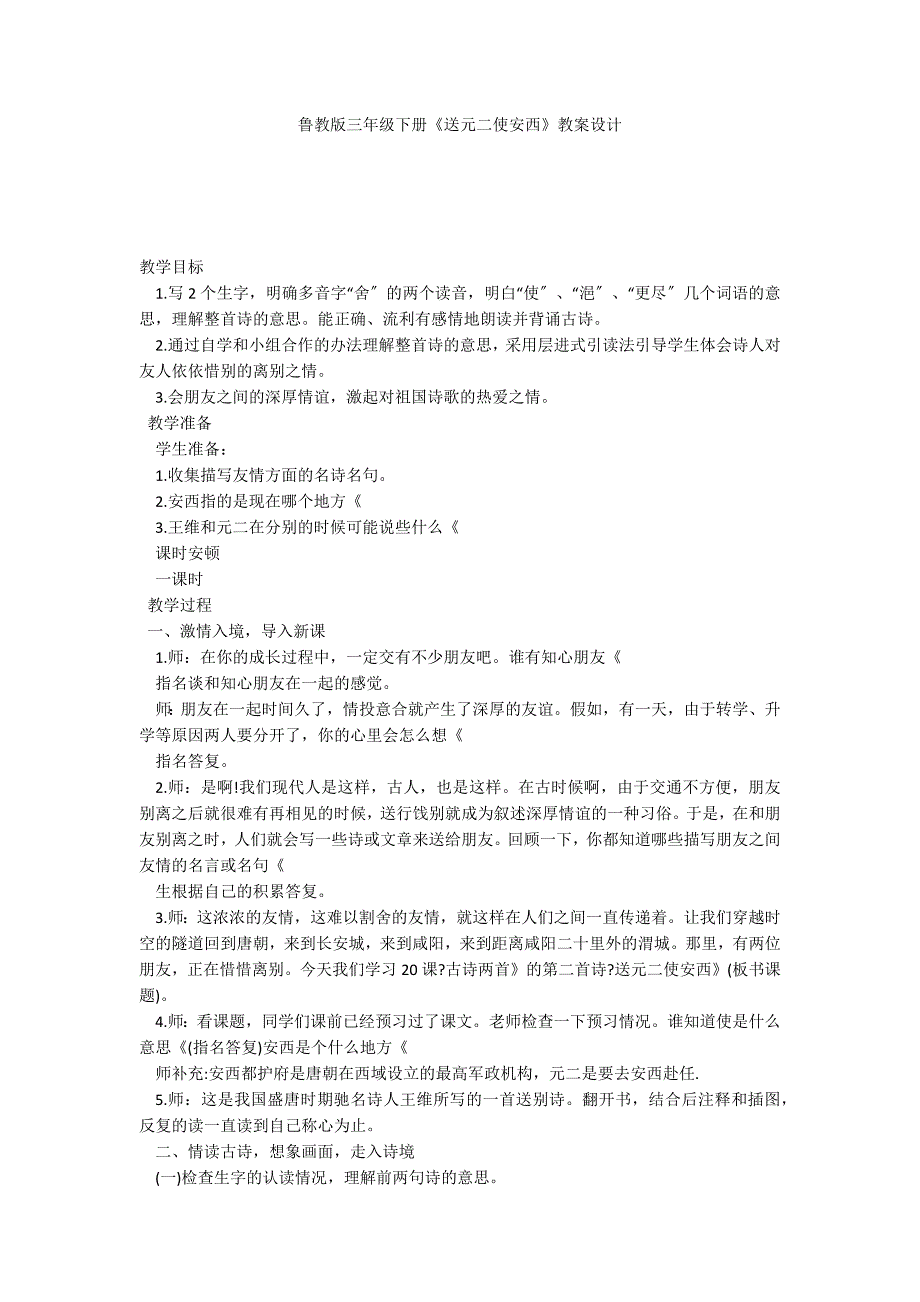 鲁教版三年级下册《送元二使安西》教案设计

教学目标

1.写 2 个生字，明确多音字“舍″的两个读音，明白“使″、“浥″、“更尽″几个词语的意思，理解整首诗的意思。能正确、流利有感情地朗读并背诵古诗。

2.通过自学和小组合作的办法理解整首诗的意思，采用层进式引读法引导学生体会诗人对友人依依惜别的离别之情。

3.会朋友之间的深厚情谊，激起对祖国诗歌的热爱之情。

教学准备

学生准备：

1.收集描写友情方面的名诗名句。

2.安西指的是现在哪个地方《

3.王维和元二在分别的时候可能说些什么《

课时安顿

一课时

教学过程

一、激情入境，导入新课

1.师：在你的成长过程中，一定交有不少朋友吧。谁有知心朋友《

指名谈和知心朋友在一起的感觉。

师: 朋友在一起时间久了，情投意合就产生了深厚的友谊。假如，有一天，由于转学、升学等原因两人要分开了，你的心里会怎么想《

指名答复。

2.师：是啊!我们现代人是这样，古人，也是这样。在古时候啊，由于交通不方便，朋友别离之后就很难有再相见的时候，送行饯别就成为叙述深厚情谊的一种习俗。于是，在和朋友别离之时，人们就会写一些诗或文章来送给朋友。回顾一下，你都知道哪些描写朋友之间友情的名言或名句《

生根据自己的积累答复。

3.师：这浓浓的友情，这难以割舍的友情，就这样在人们之间一直传递着。让我们穿越时空的隧道回到唐朝，来到长安城，来到咸阳，来到距离咸阳二十里外的渭城。那里，有两位朋友，正在惜惜离别。今天我们学习 20 课?古诗两首》的第二首诗?送元二使安西》(板书课题)。

4.师：看课题，同学们课前已经预习过了课文。老师检查一下预习情况。谁知道使是什么意思《(指名答复)安西是个什么地方《

师补充:安西都护府是唐朝在西域设立的最高军政机构，元二是要去安西赴任.

5.师：这是我国盛唐时期驰名诗人王维所写的一首送别诗。翻开书，结合后注释和插图，反复的读一直读到自己称心为止。

二、情读古诗，想象画面，走入诗境

(一)检查生字的认读情况，理解前两句诗的意思。